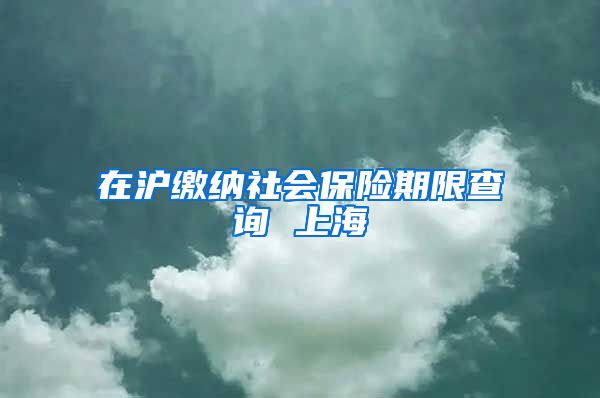 在沪缴纳社会保险期限查询 上海